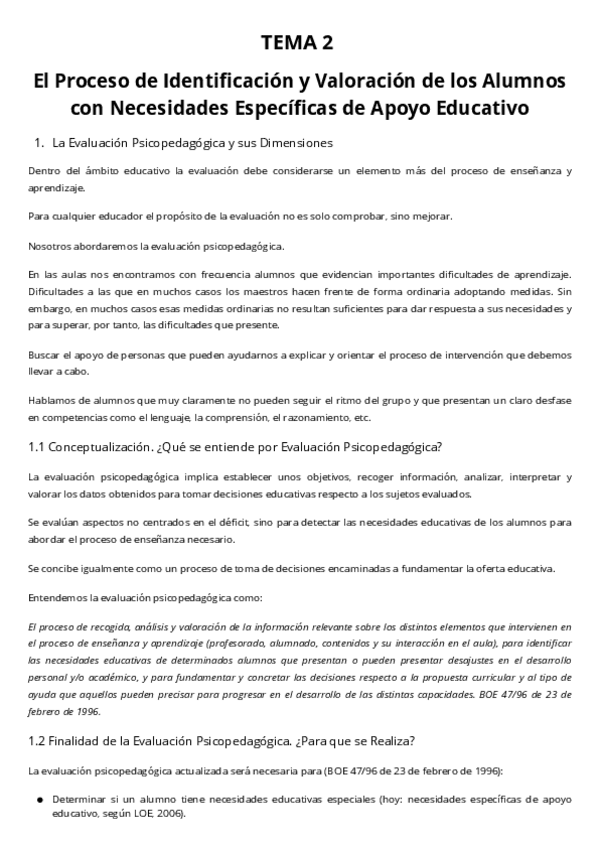 TEMA 2

El Proceso de Identificación y Valoración de los Alumnos con Necesidades Específicas de Apoyo Educativo

1. La Evaluación Psicopedagógica y sus Dimensiones

Dentro del ámbito educativo la evaluación debe considerarse un elemento más del proceso de enseñanza y aprendizaje.

Para cualquier educador el propósito de la evaluación no es solo comprobar, sino mejorar.

Nosotros abordaremos la evaluación psicopedagógica.

En las aulas nos encontramos con frecuencia alumnos que evidencian importantes dificultades de aprendizaje. Dificultades a las que en muchos casos los maestros hacen frente de forma ordinaria adoptando medidas. Sin embargo, en muchos casos esas medidas ordinarias no resultan suficientes para dar respuesta a sus necesidades y para superar, por tanto, las dificultades que presente.

Buscar el apoyo de personas que pueden ayudarnos a explicar y orientar el proceso de intervención que debemos llevar a cabo.

Hablamos de alumnos que muy claramente no pueden seguir el ritmo del grupo y que presentan un claro desfase en competencias como el lenguaje, la comprensión, el razonamiento, etc.

1.1 Conceptualización. ¿Qué se entiende por Evaluación Psicopedagógica?

La evaluación psicopedagógica implica establecer unos objetivos, recoger información, analizar, interpretar y valorar los datos obtenidos para tomar decisiones educativas respecto a los sujetos evaluados.

Se evalúan aspectos no centrados en el déficit, sino para detectar las necesidades educativas de los alumnos para abordar el proceso de enseñanza necesario.

Se concibe igualmente como un proceso de toma de decisiones encaminadas a fundamentar la oferta educativa.

Entendemos la evaluación psicopedagógica como:

El proceso de recogida, análisis y valoración de la información relevante sobre los distintos elementos que intervienen en el proceso de enseñanza y aprendizaje (profesorado, alumnado, contenidos y su interacción en el aula), para identificar las necesidades educativas de determinados alumnos que presentan o pueden presentar desajustes en el desarrollo personal y/o académico, y para fundamentar y concretar las decisiones respecto a la propuesta curricular y al tipo de ayuda que aquellos pueden precisar para progresar en el desarrollo de las distintas capacidades. BOE 47/96 de 23 de febrero de 1996.

1.2 Finalidad de la Evaluación Psicopedagógica. ¿Para que se Realiza?

La evaluación psicopedagógica actualizada será necesaria para (BOE 47/96 de 23 de febrero de 1996):

● Determinar si un alumno tiene necesidades educativas especiales (hoy: necesidades específicas de apoyo educativo, según LOE, 2006).